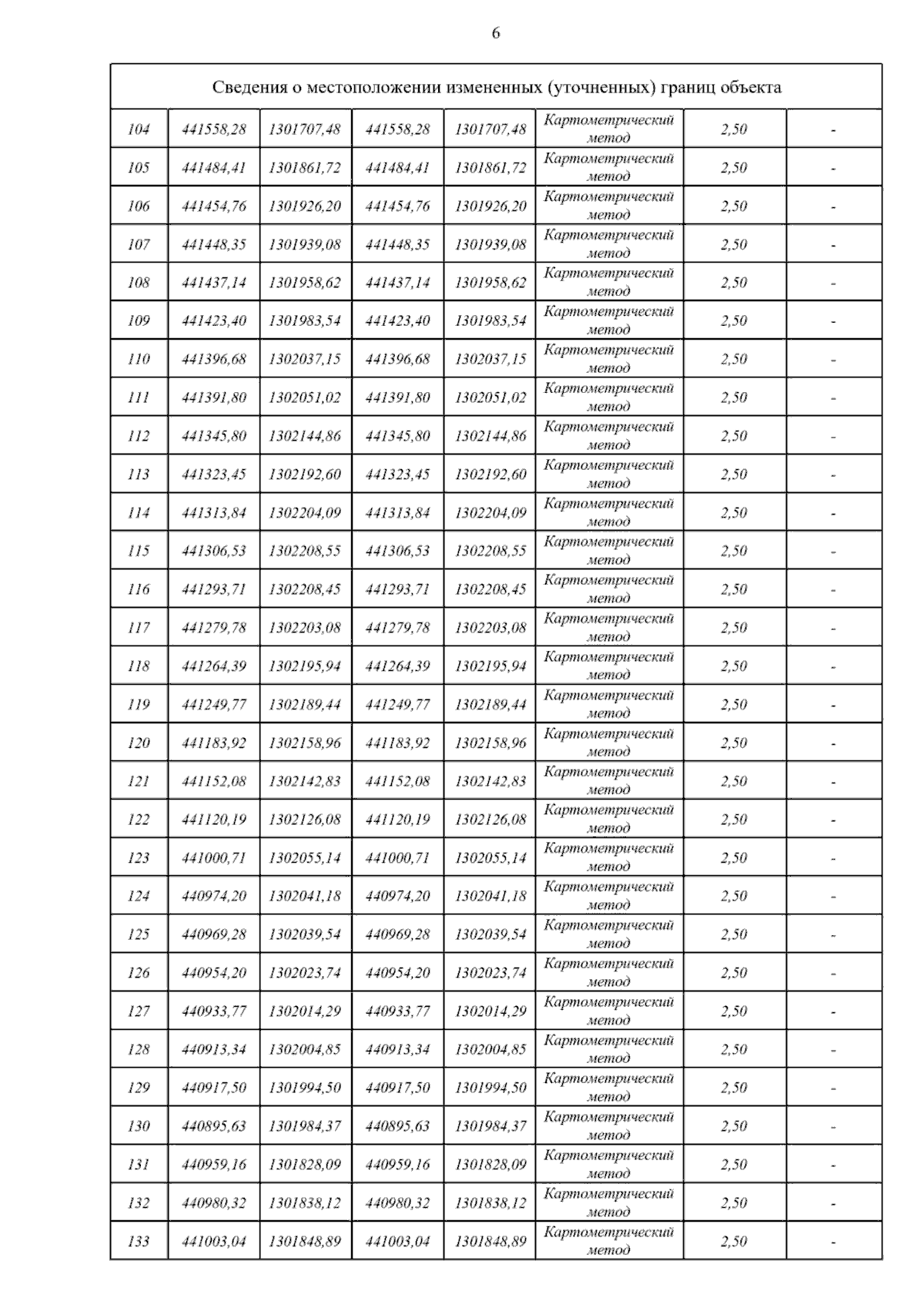 6

| Сведения о местоположении измененных (уточненных) границ объекта | | | | | | | |
|---|---|---|---|---|---|---|---|
| 104 | 441558,28 | 1301707,48 | 441558,28 | 1301707,48 | Картометрический метод | 2,50 | - |
| 105 | 441484,41 | 1301861,72 | 441484,41 | 1301861,72 | Картометрический метод | 2,50 | - |
| 106 | 441454,76 | 1301926,20 | 441454,76 | 1301926,20 | Картометрический метод | 2,50 | - |
| 107 | 441448,35 | 1301939,08 | 441448,35 | 1301939,08 | Картометрический метод | 2,50 | - |
| 108 | 441437,14 | 1301958,62 | 441437,14 | 1301958,62 | Картометрический метод | 2,50 | - |
| 109 | 441423,40 | 1301983,54 | 441423,40 | 1301983,54 | Картометрический метод | 2,50 | - |
| 110 | 441396,68 | 1302037,15 | 441396,68 | 1302037,15 | Картометрический метод | 2,50 | - |
| 111 | 441391,80 | 1302051,02 | 441391,80 | 1302051,02 | Картометрический метод | 2,50 | - |
| 112 | 441345,80 | 1302144,86 | 441345,80 | 1302144,86 | Картометрический метод | 2,50 | - |
| 113 | 441323,45 | 1302192,60 | 441323,45 | 1302192,60 | Картометрический метод | 2,50 | - |
| 114 | 441313,84 | 1302204,09 | 441313,84 | 1302204,09 | Картометрический метод | 2,50 | - |
| 115 | 441306,53 | 1302208,55 | 441306,53 | 1302208,55 | Картометрический метод | 2,50 | - |
| 116 | 441293,71 | 1302208,45 | 441293,71 | 1302208,45 | Картометрический метод | 2,50 | - |
| 117 | 441279,78 | 1302203,08 | 441279,78 | 1302203,08 | Картометрический метод | 2,50 | - |
| 118 | 441264,39 | 1302195,94 | 441264,39 | 1302195,94 | Картометрический метод | 2,50 | - |
| 119 | 441249,77 | 1302189,44 | 441249,77 | 1302189,44 | Картометрический метод | 2,50 | - |
| 120 | 441183,92 | 1302158,96 | 441183,92 | 1302158,96 | Картометрический метод | 2,50 | - |
| 121 | 441152,08 | 1302142,83 | 441152,08 | 1302142,83 | Картометрический метод | 2,50 | - |
| 122 | 441120,19 | 1302126,08 | 441120,19 | 1302126,08 | Картометрический метод | 2,50 | - |
| 123 | 441000,71 | 1302055,14 | 441000,71 | 1302055,14 | Картометрический метод | 2,50 | - |
| 124 | 440974,20 | 1302041,18 | 440974,20 | 1302041,18 | Картометрический метод | 2,50 | - |
| 125 | 440969,28 | 1302039,54 | 440969,28 | 1302039,54 | Картометрический метод | 2,50 | - |
| 126 | 440954,20 | 1302023,74 | 440954,20 | 1302023,74 | Картометрический метод | 2,50 | - |
| 127 | 440933,77 | 1302014,29 | 440933,77 | 1302014,29 | Картометрический метод | 2,50 | - |
| 128 | 440913,34 | 1302004,85 | 440913,34 | 1302004,85 | Картометрический метод | 2,50 | - |
| 129 | 440917,50 | 1301994,50 | 440917,50 | 1301994,50 | Картометрический метод | 2,50 | - |
| 130 | 440895,63 | 1301984,37 | 440895,63 | 1301984,37 | Картометрический метод | 2,50 | - |
| 131 | 440959,16 | 1301828,09 | 440959,16 | 1301828,09 | Картометрический метод | 2,50 | - |
| 132 | 440980,32 | 1301838,12 | 440980,32 | 1301838,12 | Картометрический метод | 2,50 | - |
| 133 | 441003,04 | 1301848,89 | 441003,04 | 1301848,89 | Картометрический метод | 2,50 | - |